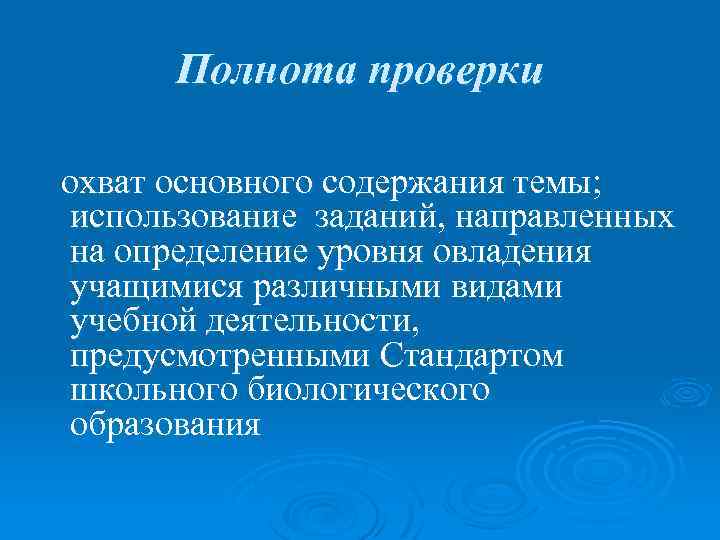 Полнота проверки

охват основного содержания темы; использование заданий, направленных на определение уровня овладения учащимися различными видами учебной деятельности, предусмотренными Стандартом школьного биологического образования